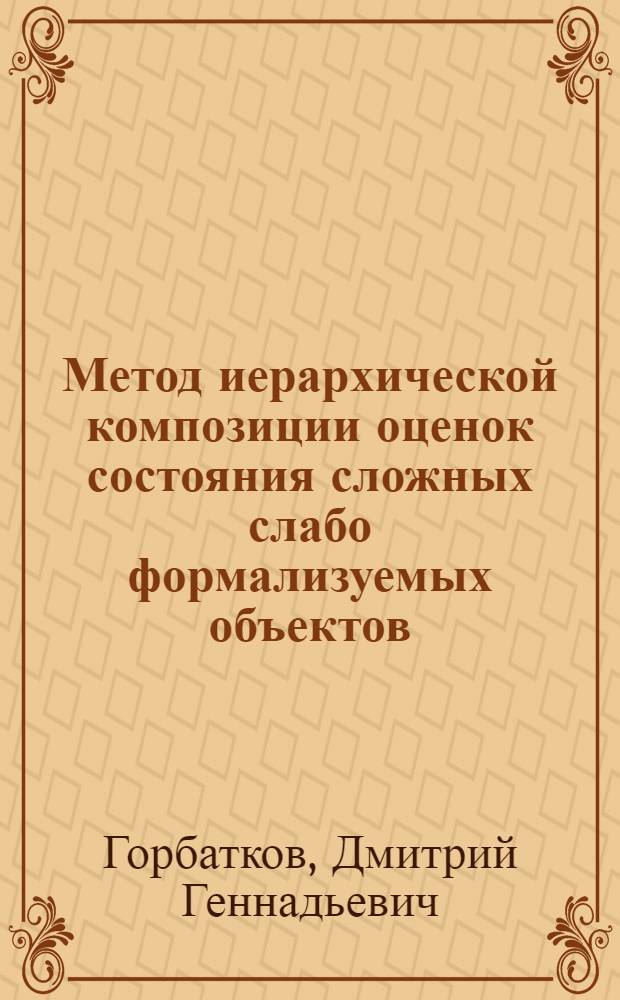 Метод иерархической композиции оценок состояния сложных слабо формализуемых объектов

Горбатков, Дмитрий Геннадьевич